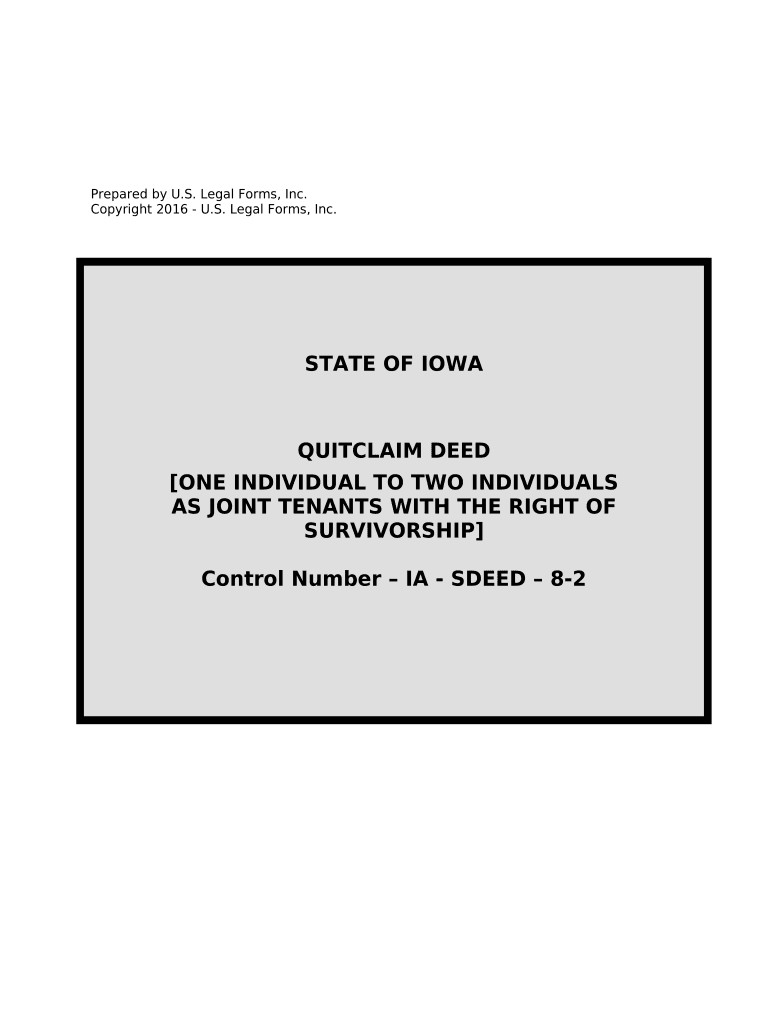 Prepared by U.S. Legal Forms, Inc.
Copyright 2016 - U.S. Legal Forms, Inc.

STATE OF IOWA

QUITCLAIM DEED
[ONE INDIVIDUAL TO TWO INDIVIDUALS AS JOINT TENANTS WITH THE RIGHT OF SURVIVORSHIP]

Control Number – IA - SDEED – 8-2